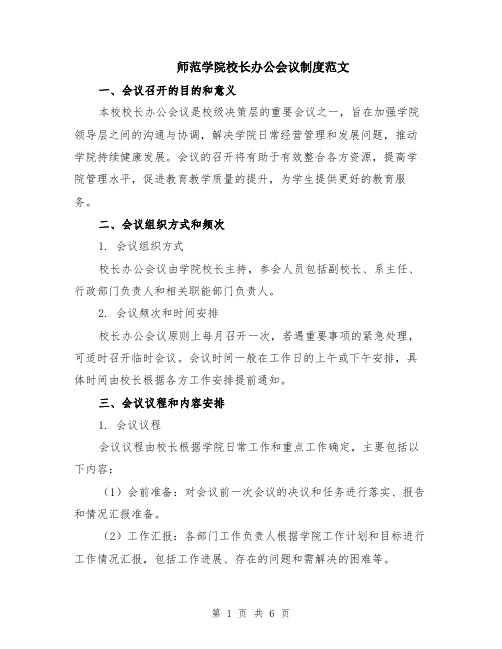 师范学院校长办公会议制度范文

一、会议召开的目的和意义

本校校长办公会议是校级决策层的重要会议之一，旨在加强学院领导层之间的沟通与协调，解决学院日常经营管理和发展问题，推动学院持续健康发展。会议的召开将有助于有效整合各方资源，提高学院管理水平，促进教育教学质量的提升，为学生提供更好的教育服务。

二、会议组织方式和频次

1. 会议组织方式

校长办公会议由学院校长主持，参会人员包括副校长、系主任、行政部门负责人和相关职能部门负责人。

2. 会议频次和时间安排

校长办公会议原则上每月召开一次，若遇重要事项的紧急处理，可适时召开临时会议。会议时间一般在工作日的上午或下午安排，具体时间由校长根据各方工作安排提前通知。

三、会议议程和内容安排

1. 会议议程

会议议程由校长根据学院日常工作和重点工作确定，主要包括以下内容：

（1）会前准备：对会议前一次会议的决议和任务进行落实、报告和情况汇报准备。

（2）工作汇报：各部门工作负责人根据学院工作计划和目标进行工作情况汇报，包括工作进展、存在的问题和需解决的困难等。

第 1 页 共 6 页